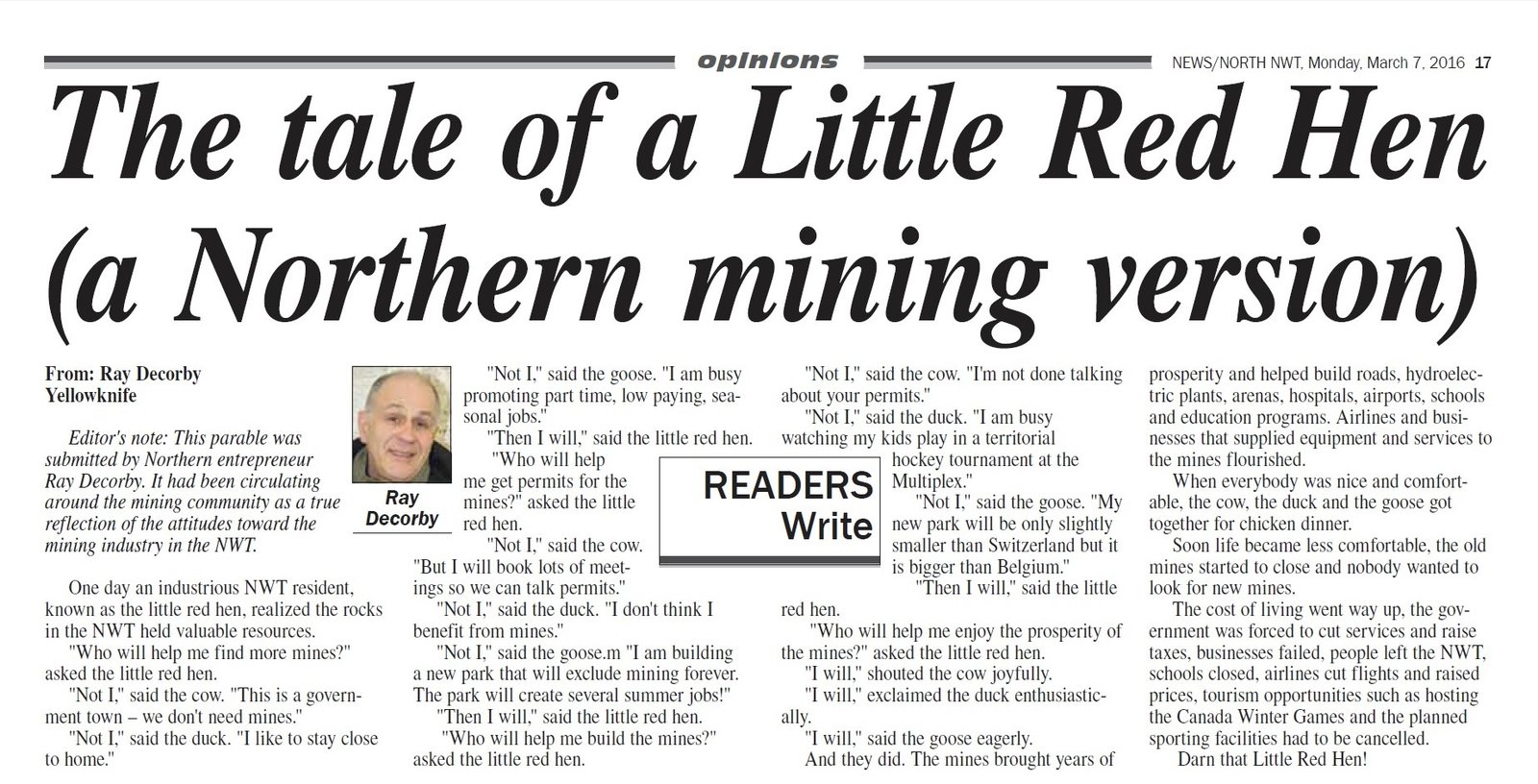 opinions

NEWS/NORTH NWT, Monday, March 7, 2016 17

The tale of a Little Red Hen (a Northern mining version)

From: Ray Decorby
Yellowknife

Editor's note: This parable was submitted by Northern entrepreneur Ray Decorby. It had been circulating around the mining community as a true reflection of the attitudes toward the mining industry in the NWT.

Ray Decorby

One day an industrious NWT resident, known as the little red hen, realized the rocks in the NWT held valuable resources.

"Who will help me find more mines?" asked the little red hen.

"Not I," said the cow. "This is a government town – we don't need mines."

"Not I," said the duck. "I like to stay close to home."

"Not I," said the goose. "I am busy promoting part time, low paying, seasonal jobs."

"Then I will," said the little red hen.

"Who will help me get permits for the mines?" asked the little red hen.

"Not I," said the cow. "But I will book lots of meetings so we can talk permits."

"Not I," said the duck. "I don't think I benefit from mines."

"Not I," said the goose.m "I am building a new park that will exclude mining forever. The park will create several summer jobs!"

"Then I will," said the little red hen.

"Who will help me build the mines?" asked the little red hen.

READERS Write

"Not I," said the cow. "I'm not done talking about your permits."

"Not I," said the duck. "I am busy watching my kids play in a territorial hockey tournament at the Multiplex."

"Not I," said the goose. "My new park will be only slightly smaller than Switzerland but it is bigger than Belgium."

"Then I will," said the little red hen.

"Who will help me enjoy the prosperity of the mines?" asked the little red hen.

"I will," shouted the cow joyfully.

"I will," exclaimed the duck enthusiastically.

"I will," said the goose eagerly.

And they did. The mines brought years of prosperity and helped build roads, hydroelectric plants, arenas, hospitals, airports, schools and education programs. Airlines and businesses that supplied equipment and services to the mines flourished.

When everybody was nice and comfortable, the cow, the duck and the goose got together for chicken dinner.

Soon life became less comfortable, the old mines started to close and nobody wanted to look for new mines.

The cost of living went way up, the government was forced to cut services and raise taxes, businesses failed, people left the NWT, schools closed, airlines cut flights and raised prices, tourism opportunities such as hosting the Canada Winter Games and the planned sporting facilities had to be cancelled.

Darn that Little Red Hen!